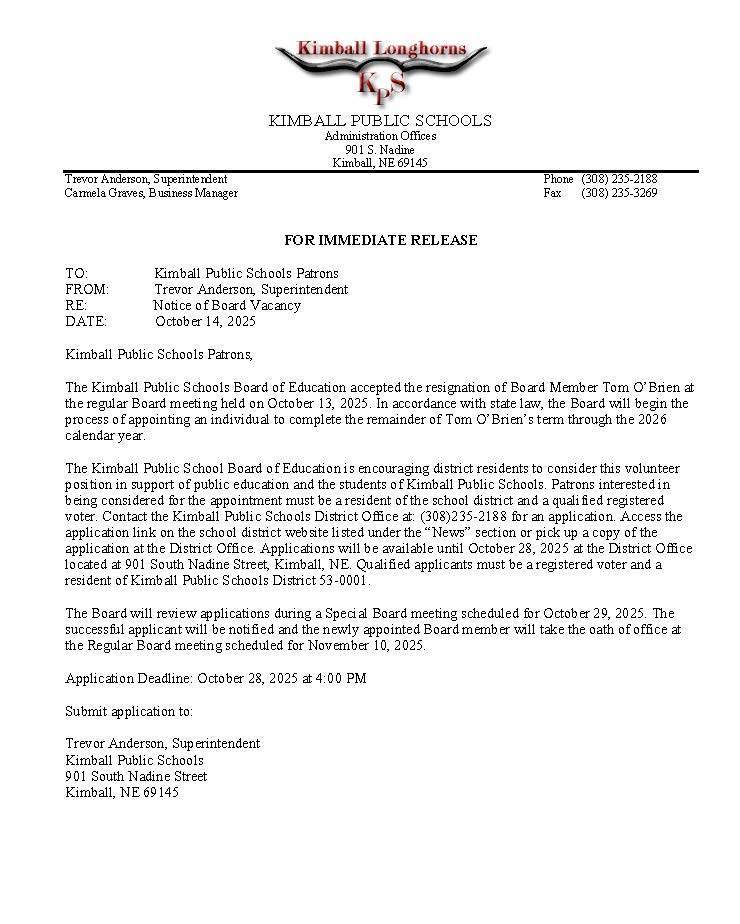 Kimball Longhorns

KPS

KIMBALL PUBLIC SCHOOLS
Administration Offices
901 S. Nadine
Kimball, NE 69145

Trevor Anderson, Superintendent
Carmela Graves, Business Manager

Phone (308) 235-2188
Fax (308) 235-3269

FOR IMMEDIATE RELEASE

TO: Kimball Public Schools Patrons
FROM: Trevor Anderson, Superintendent
RE: Notice of Board Vacancy
DATE: October 14, 2025

Kimball Public Schools Patrons,

The Kimball Public Schools Board of Education accepted the resignation of Board Member Tom O'Brien at the regular Board meeting held on October 13, 2025. In accordance with state law, the Board will begin the process of appointing an individual to complete the remainder of Tom O'Brien's term through the 2026 calendar year.

The Kimball Public School Board of Education is encouraging district residents to consider this volunteer position in support of public education and the students of Kimball Public Schools. Patrons interested in being considered for the appointment must be a resident of the school district and a qualified registered voter. Contact the Kimball Public Schools District Office at: (308)235-2188 for an application. Access the application link on the school district website listed under the "News" section or pick up a copy of the application at the District Office. Applications will be available until October 28, 2025 at the District Office located at 901 South Nadine Street, Kimball, NE. Qualified applicants must be a registered voter and a resident of Kimball Public Schools District 53-0001.

The Board will review applications during a Special Board meeting scheduled for October 29, 2025. The successful applicant will be notified and the newly appointed Board member will take the oath of office at the Regular Board meeting scheduled for November 10, 2025.

Application Deadline: October 28, 2025 at 4:00 PM

Submit application to:

Trevor Anderson, Superintendent
Kimball Public Schools
901 South Nadine Street
Kimball, NE 69145